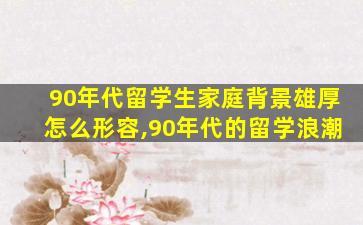 90年代留学生家庭背景雄厚怎么形容,90年代的留学浪潮